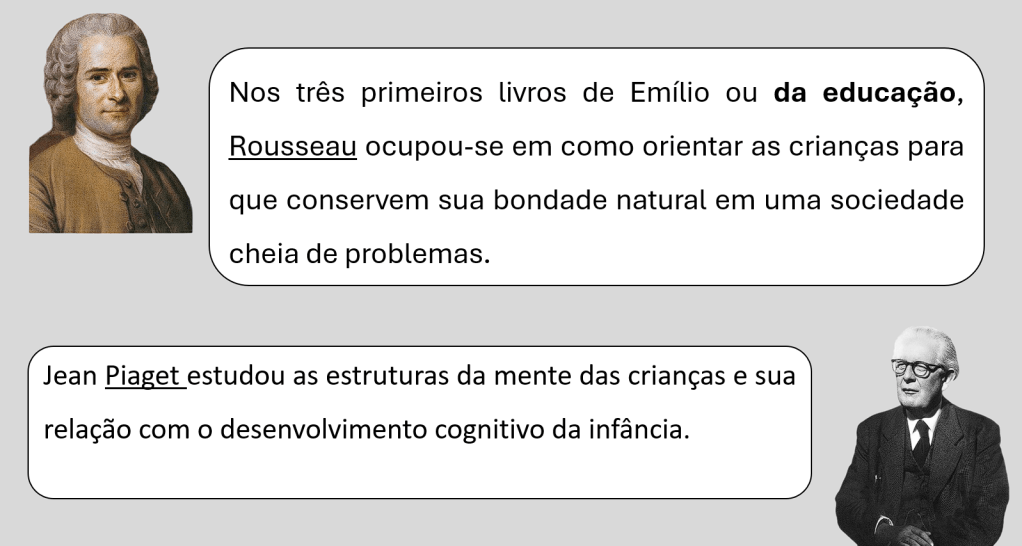 Nos três primeiros livros de Emílio ou da educação, Rousseau ocupou-se em como orientar as crianças para que conservem sua bondade natural em uma sociedade cheia de problemas.

Jean Piaget estudou as estruturas da mente das crianças e sua relação com o desenvolvimento cognitivo da infância.